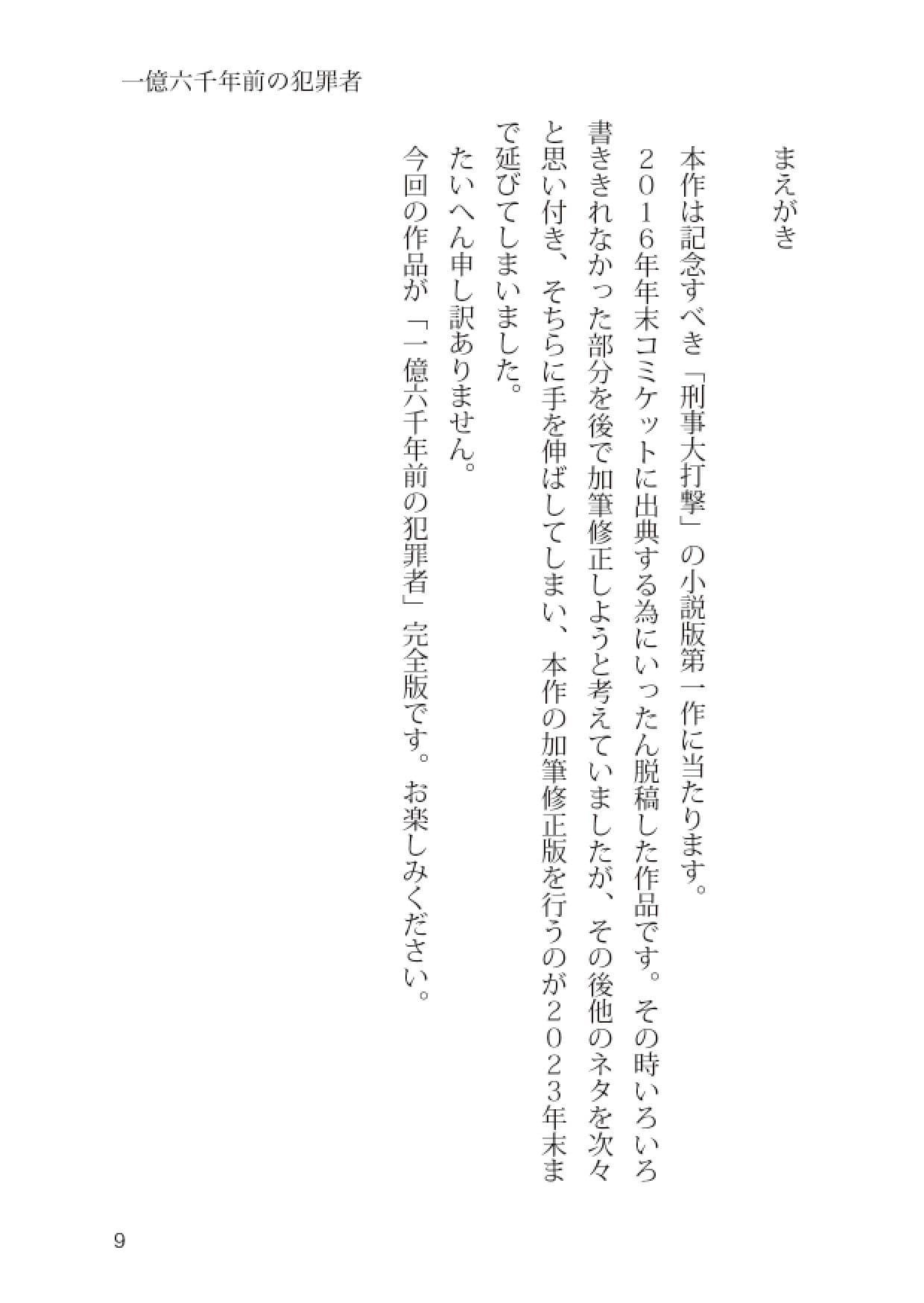 一億六千年前の犯罪者

まえがき

本作は記念すべき「刑事大打撃」の小説版第一作に当たります。
２０１６年年末コミケットに出典する為にいったん脱稿した作品です。その時いろいろ書ききれなかった部分を後で加筆修正しようと考えていましたが、その後他のネタを次々と思い付き、そちらに手を伸ばしてしまい、本作の加筆修正版を行うのが２０２３年末まで延びてしまいました。
たいへん申し訳ありません。
今回の作品が「一億六千年前の犯罪者」完全版です。お楽しみください。

9